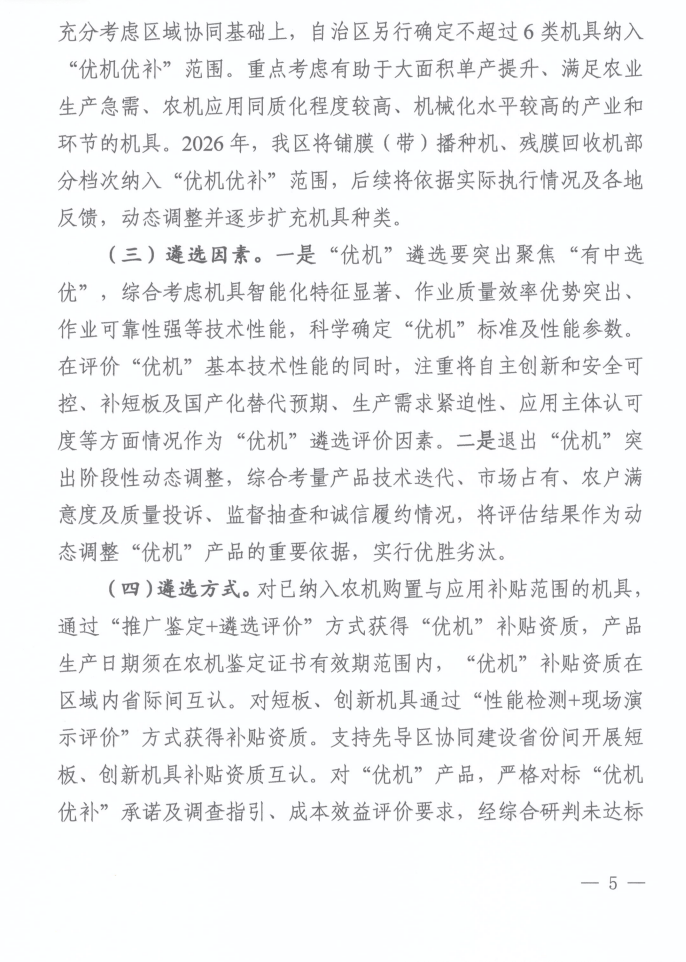 充分考虑区域协同基础上，自治区另行确定不超过6类机具纳入“优机优补”范围。重点考虑有助于大面积单产提升、满足农业生产急需、农机应用同质化程度较高、机械化水平较高的产业和环节的机具。2026年，我区将铺膜（带）播种机、残膜回收机部分档次纳入“优机优补”范围，后续将依据实际执行情况及各地反馈，动态调整并逐步扩充机具种类。

（三）遴选因素。一是“优机”遴选要突出聚焦“有中选优”，综合考虑机具智能化特征显著、作业质量效率优势突出、作业可靠性强等技术性能，科学确定“优机”标准及性能参数。在评价“优机”基本技术性能的同时，注重将自主创新和安全可控、补短板及国产化替代预期、生产需求紧迫性、应用主体认可度等方面情况作为“优机”遴选评价因素。二是退出“优机”突出阶段性动态调整，综合考量产品技术迭代、市场占有、农户满意度及质量投诉、监督抽查和诚信履约情况，将评估结果作为动态调整“优机”产品的重要依据，实行优胜劣汰。

（四）遴选方式。对已纳入农机购置与应用补贴范围的机具，通过“推广鉴定+遴选评价”方式获得“优机”补贴资质，产品生产日期须在农机鉴定证书有效期范围内，“优机”补贴资质在区域内省际间互认。对短板、创新机具通过“性能检测+现场演示评价”方式获得补贴资质。支持先导区协同建设省份间开展短板、创新机具补贴资质互认。对“优机”产品，严格对标“优机优补”承诺及调查指引、成本效益评价要求，经综合研判未达标

— 5 —